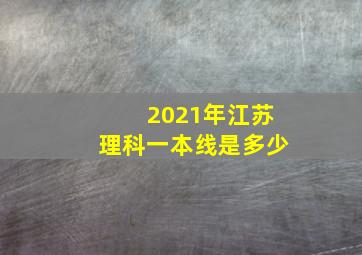 2021年江苏
理科一本线是多少